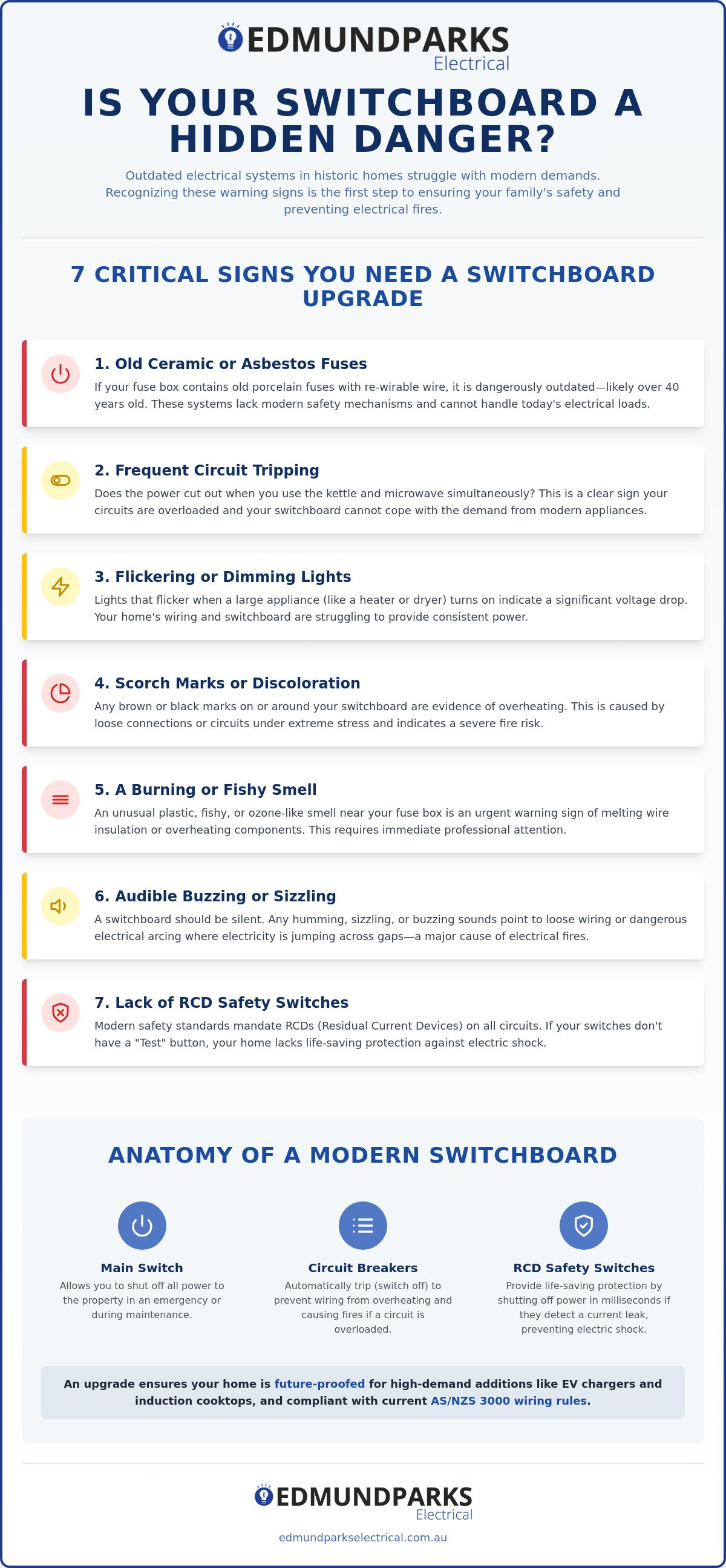 EDMUNDPARKS
Electrical

IS YOUR SWITCHBOARD A HIDDEN DANGER?

Outdated electrical systems in historic homes struggle with modern demands. Recognizing these warning signs is the first step to ensuring your family's safety and preventing electrical fires.

7 CRITICAL SIGNS YOU NEED A SWITCHBOARD UPGRADE

1. Old Ceramic or Asbestos Fuses

If your fuse box contains old porcelain fuses with re-wirable wire, it is dangerously outdated—likely over 40 years old. These systems lack modern safety mechanisms and cannot handle today's electrical loads.

2. Frequent Circuit Tripping

Does the power cut out when you use the kettle and microwave simultaneously? This is a clear sign your circuits are overloaded and your switchboard cannot cope with the demand from modern appliances.

3. Flickering or Dimming Lights

Lights that flicker when a large appliance (like a heater or dryer) turns on indicate a significant voltage drop. Your home's wiring and switchboard are struggling to provide consistent power.

4. Scorch Marks or Discoloration

Any brown or black marks on or around your switchboard are evidence of overheating. This is caused by loose connections or circuits under extreme stress and indicates a severe fire risk.

5. A Burning or Fishy Smell

An unusual plastic, fishy, or ozone-like smell near your fuse box is an urgent warning sign of melting wire insulation or overheating components. This requires immediate professional attention.

6. Audible Buzzing or Sizzling

A switchboard should be silent. Any humming, sizzling, or buzzing sounds point to loose wiring or dangerous electrical arcing where electricity is jumping across gaps—a major cause of electrical fires.

7. Lack of RCD Safety Switches

Modern safety standards mandate RCDs (Residual Current Devices) on all circuits. If your switches don't have a "Test" button, your home lacks life-saving protection against electric shock.

ANATOMY OF A MODERN SWITCHBOARD

Main Switch

Allows you to shut off all power to the property in an emergency or during maintenance.

Circuit Breakers

Automatically trip (switch off) to prevent wiring from overheating and causing fires if a circuit is overloaded.

RCD Safety Switches

Provide life-saving protection by shutting off power in milliseconds if they detect a current leak, preventing electric shock.

An upgrade ensures your home is future-proofed for high-demand additions like EV chargers and induction cooktops, and compliant with current AS/NZS 3000 wiring rules.

EDMUNDPARKS
Electrical

edmundparkselectrical.com.au